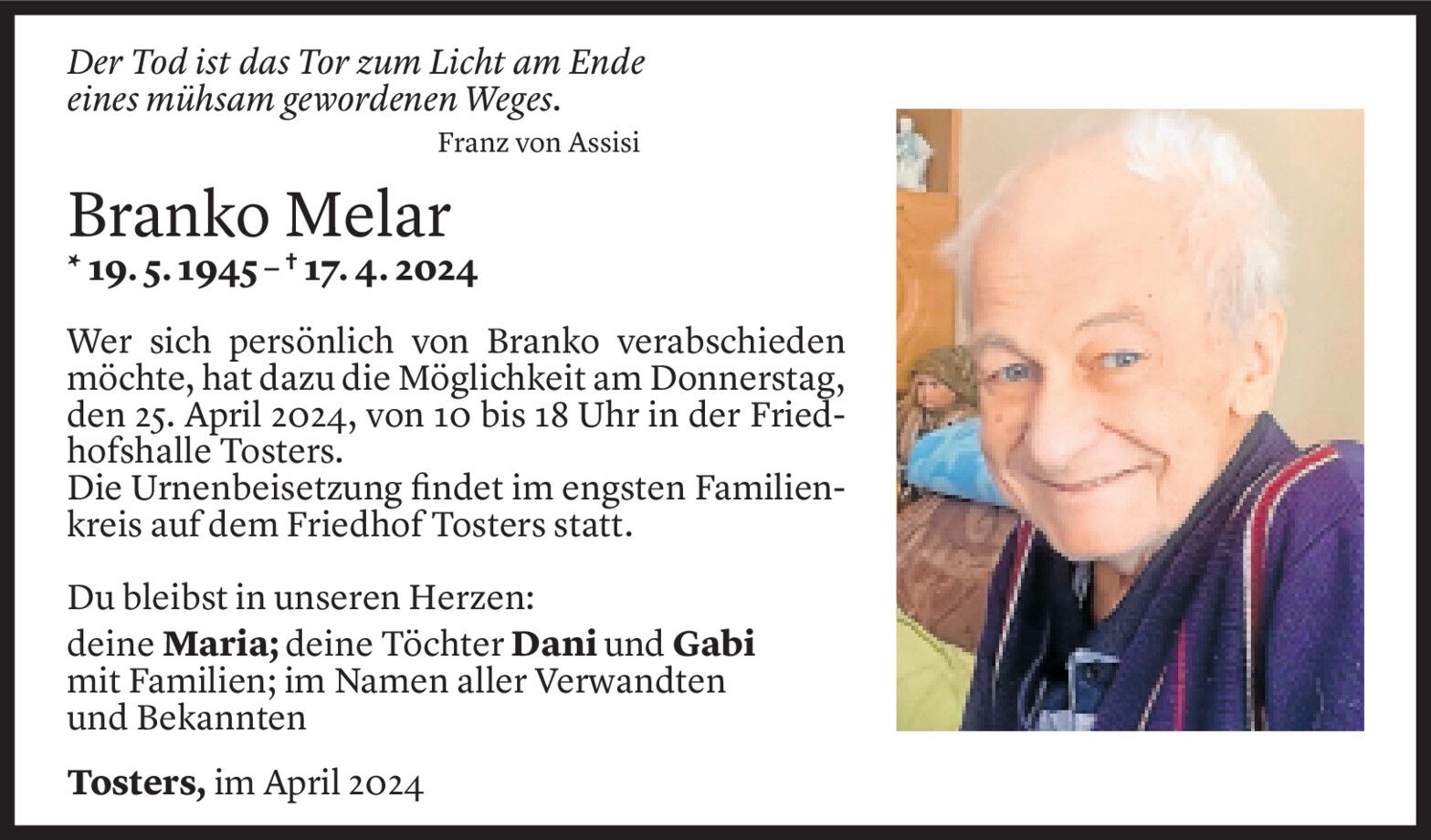 Der Tod ist das Tor zum Licht am Ende eines mühsam gewordenen Weges.

Franz von Assisi

Branko Melar

* 19. 5. 1945 – † 17. 4. 2024

Wer sich persönlich von Branko verabschieden möchte, hat dazu die Möglichkeit am Donnerstag, den 25. April 2024, von 10 bis 18 Uhr in der Friedhofshalle Tosters.
Die Urnenbeisetzung findet im engsten Familienkreis auf dem Friedhof Tosters statt.

Du bleibst in unseren Herzen:

deine Maria; deine Töchter Dani und Gabi mit Familien; im Namen aller Verwandten und Bekannten

Tosters, im April 2024